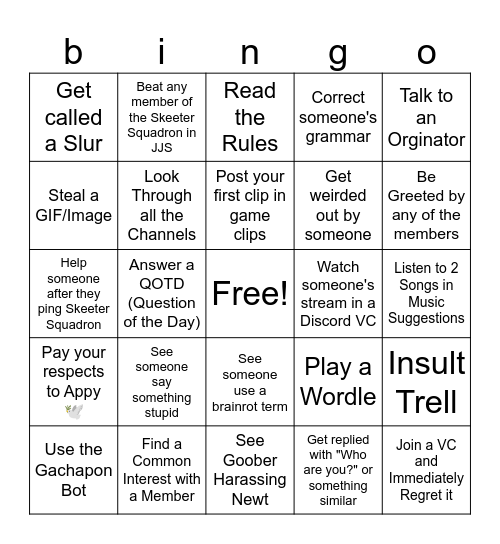 | b | i | n | g | o |
|---|---|---|---|---|
| Get called a Slur | Beat any member of the Skeeter Squadron in JJS | Read the Rules | Correct someone's grammar | Talk to an Orginator |
| Steal a GIF/Image | Look Through all the Channels | Post your first clip in game clips | Get weirded out by someone | Be Greeted by any of the members |
| Help someone after they ping Skeeter Squadron | Answer a QOTD (Question of the Day) | Free! | Watch someone's stream in a Discord VC | Listen to 2 Songs in Music Suggestions |
| Pay your respects to Appy 🕊️ | See someone say something stupid | See someone use a brainrot term | Play a Wordle | Insult Trell |
| Use the Gachapon Bot | Find a Common Interest with a Member | See Goober Harassing Newt | Get replied with "Who are you?" or something similar | Join a VC and Immediately Regret it |